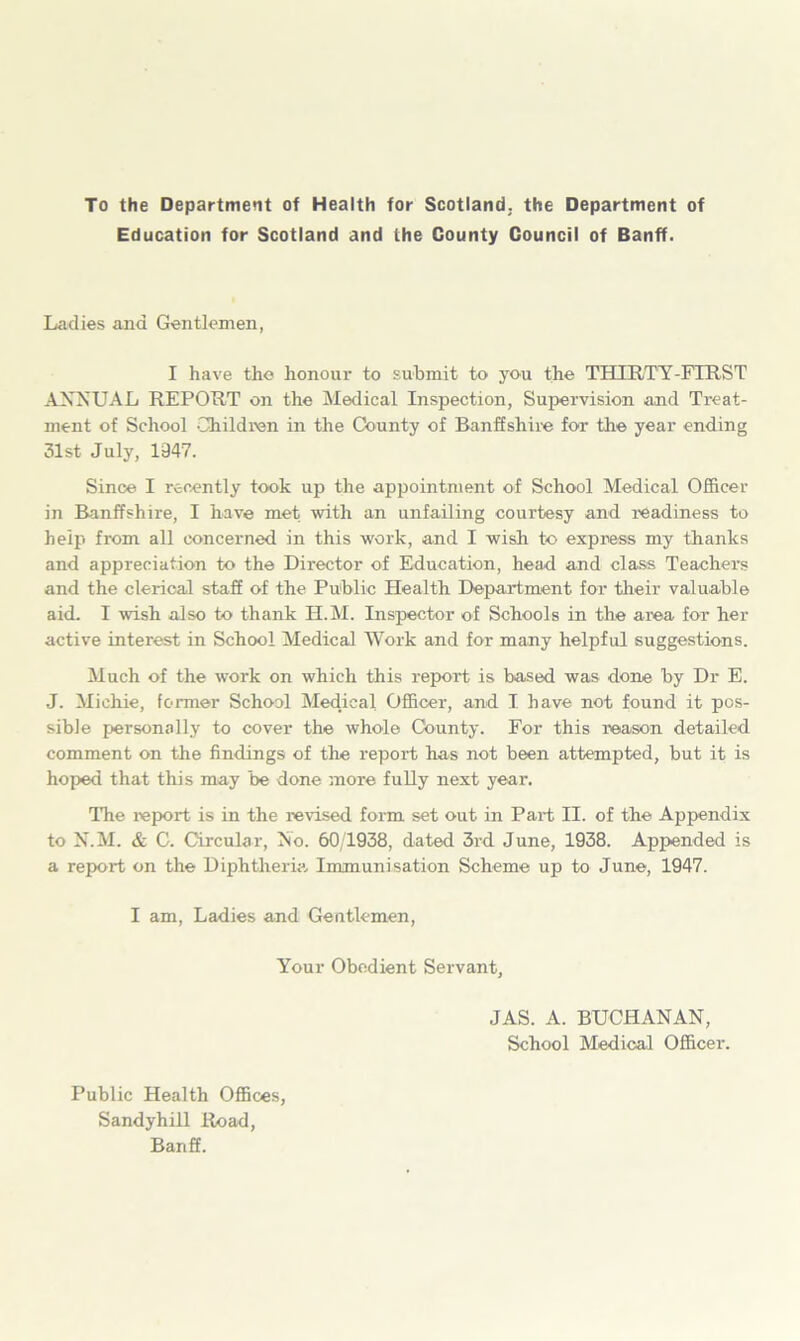 To the Department of Health for Scotland, the Department of Education for Scotland and the County Council of Banff.

Ladies and Gentlemen,

I have the honour to submit to you the THIRTY-FIRST ANNUAL REPORT on the Medical Inspection, Supervision and Treatment of School Children in the County of Banffshire for the year ending 31st July, 1947.

Since I recently took up the appointment of School Medical Officer in Banffshire, I have met with an unfailing courtesy and readiness to help from all concerned in this work, and I wish to express my thanks and appreciation to the Director of Education, head and class Teachers and the clerical staff of the Public Health Department for their valuable aid. I wish also to thank H.M. Inspector of Schools in the area for her active interest in School Medical Work and for many helpful suggestions.

Much of the work on which this report is based was done by Dr E. J. Michie, former School Medical Officer, and I have not found it possible personally to cover the whole County. For this reason detailed comment on the findings of the report has not been attempted, but it is hoped that this may be done more fully next year.

The report is in the revised form set out in Part II. of the Appendix to N.M. & C. Circular, No. 60/1938, dated 3rd June, 1938. Appended is a report on the Diphtheria Immunisation Scheme up to June, 1947.

I am, Ladies and Gentlemen,

Your Obedient Servant,

JAS. A. BUCHANAN,
School Medical Officer.

Public Health Offices,
Sandyhill Road,
Banff.